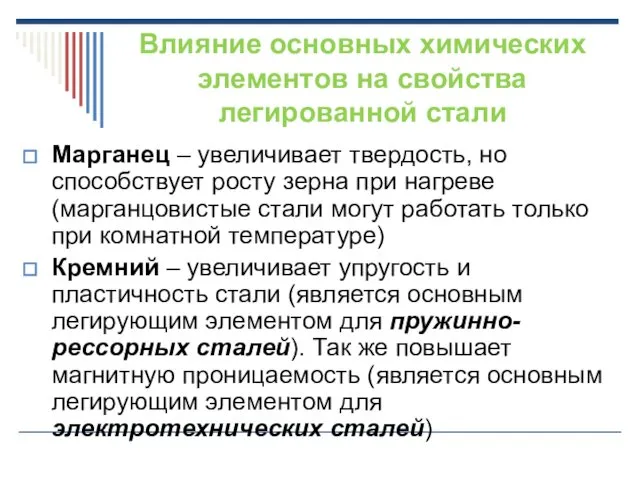 Влияние основных химических элементов на свойства легированной стали

Марганец – увеличивает твердость, но способствует росту зерна при нагреве (марганцовистые стали могут работать только при комнатной температуре)

Кремний – увеличивает упругость и пластичность стали (является основным легирующим элементом для пружинно-рессорных сталей). Так же повышает магнитную проницаемость (является основным легирующим элементом для электротехнических сталей)